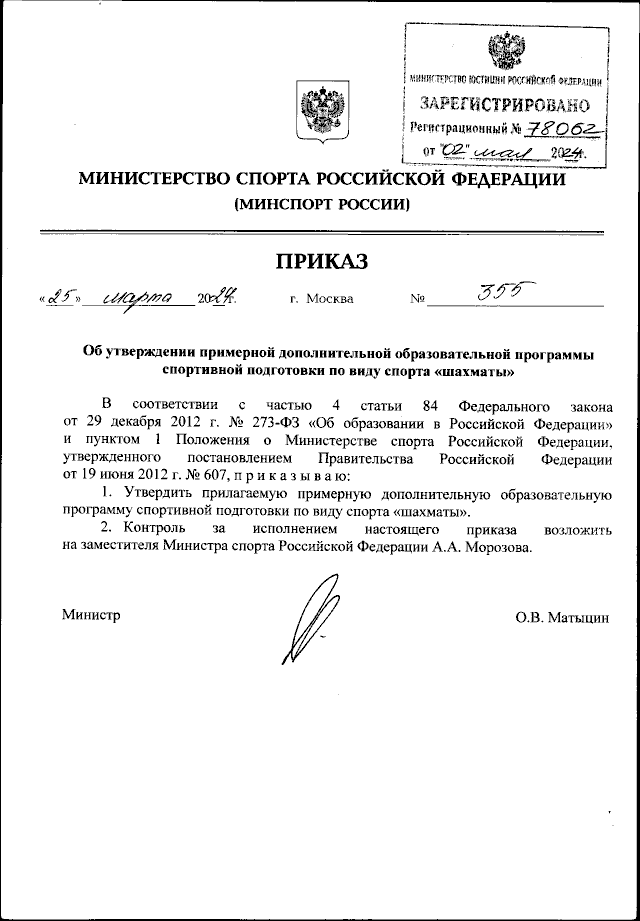 МИНИСТЕРСТВО ЮСТИЦИИ РОССИЙСКОЙ ФЕДЕРАЦИИ
ЗАРЕГИСТРИРОВАНО
Регистрационный № 78062
от "02" мая 2024г.

МИНИСТЕРСТВО СПОРТА РОССИЙСКОЙ ФЕДЕРАЦИИ
(МИНСПОРТ РОССИИ)

ПРИКАЗ

«25» марта 2024г. г. Москва № 355

Об утверждении примерной дополнительной образовательной программы спортивной подготовки по виду спорта «шахматы»

В соответствии с частью 4 статьи 84 Федерального закона от 29 декабря 2012 г. № 273-ФЗ «Об образовании в Российской Федерации» и пунктом 1 Положения о Министерстве спорта Российской Федерации, утвержденного постановлением Правительства Российской Федерации от 19 июня 2012 г. № 607, п р и к а з ы в а ю:

1. Утвердить прилагаемую примерную дополнительную образовательную программу спортивной подготовки по виду спорта «шахматы».

2. Контроль за исполнением настоящего приказа возложить на заместителя Министра спорта Российской Федерации А.А. Морозова.

Министр О.В. Матыцин